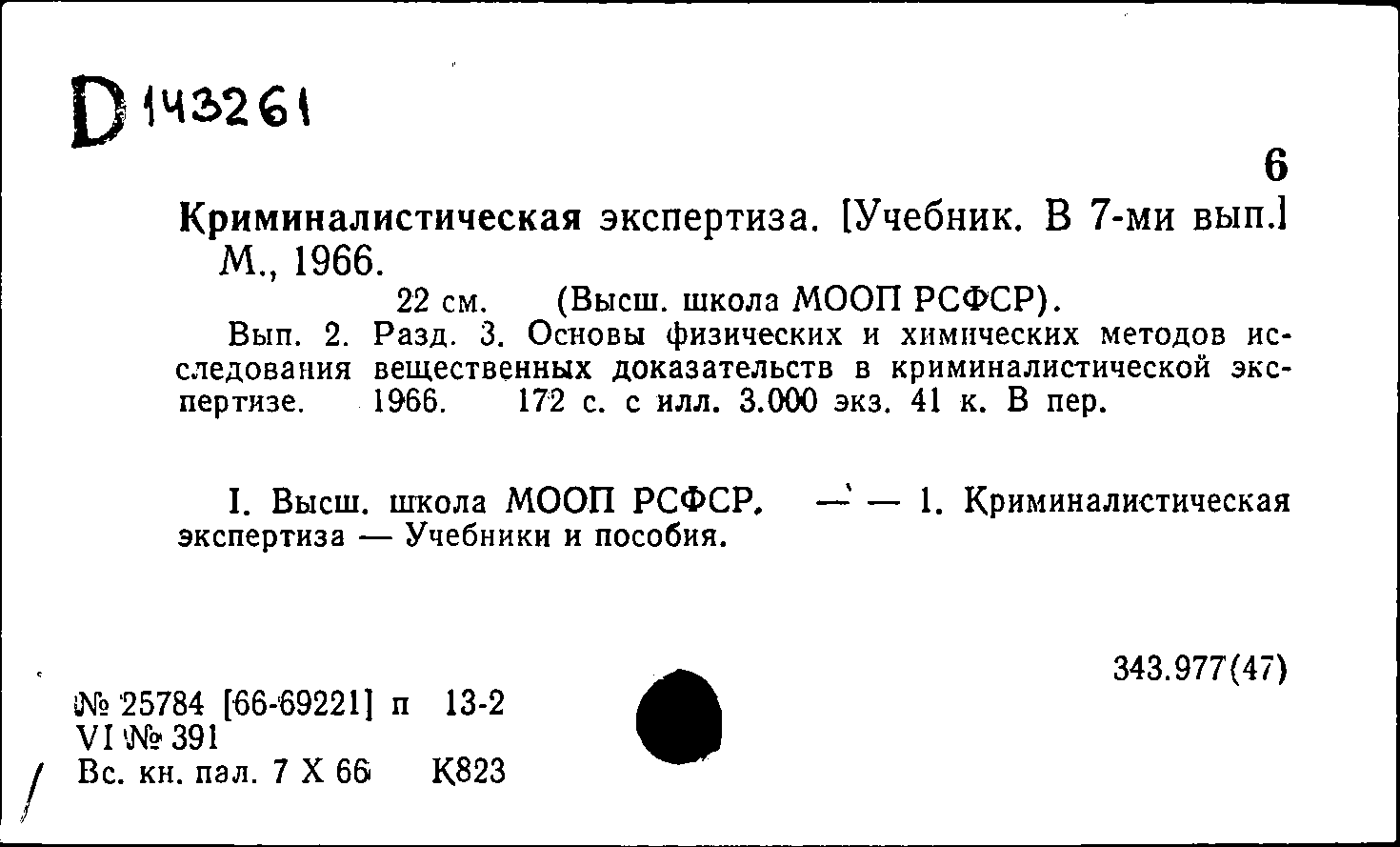 D 143261

6

Криминалистическая экспертиза. [Учебник. В 7-ми вып.] М., 1966.

22 см. (Высш. школа МООП РСФСР).

Вып. 2. Разд. 3. Основы физических и химических методов исследования вещественных доказательств в криминалистической экспертизе. 1966. 172 с. с илл. 3.000 экз. 41 к. В пер.

I. Высш. школа МООП РСФСР. — — 1. Криминалистическая экспертиза — Учебники и пособия.

343.977(47)

№ 25784 [66-69221] п 13-2
VI № 391
Вс. кн. пал. 7 X 66 К823